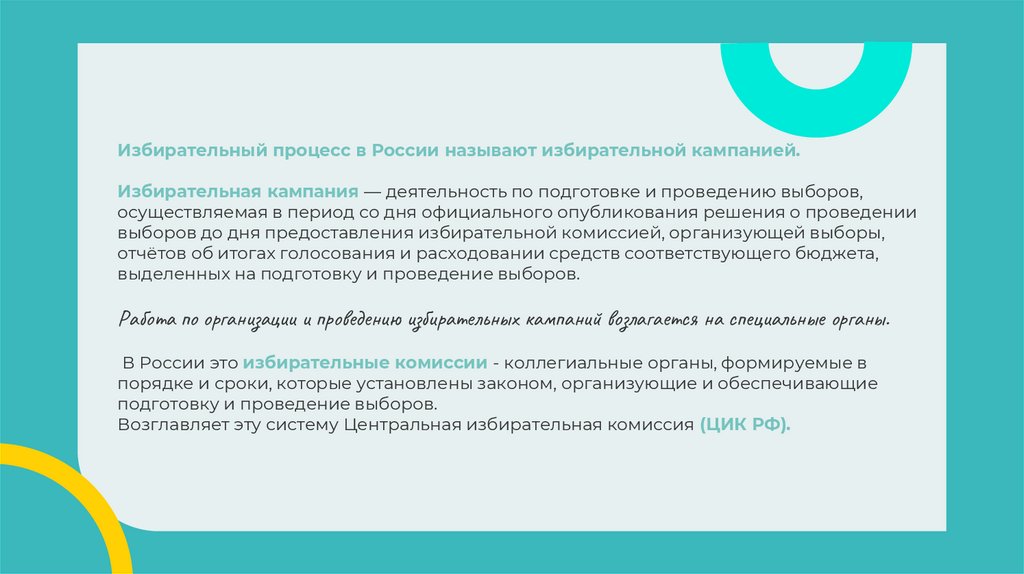 Избирательный процесс в России называют избирательной кампанией.

Избирательная кампания — деятельность по подготовке и проведению выборов, осуществляемая в период со дня официального опубликования решения о проведении выборов до дня предоставления избирательной комиссией, организующей выборы, отчётов об итогах голосования и расходовании средств соответствующего бюджета, выделенных на подготовку и проведение выборов.

Работа по организации и проведению избирательных кампаний возлагается на специальные органы.

В России это избирательные комиссии - коллегиальные органы, формируемые в порядке и сроки, которые установлены законом, организующие и обеспечивающие подготовку и проведение выборов.
Возглавляет эту систему Центральная избирательная комиссия (ЦИК РФ).